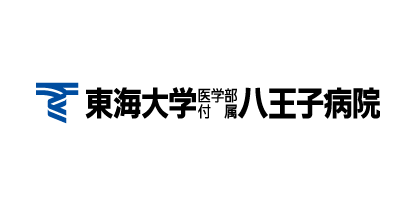 東海大学医学部付属八王子病院